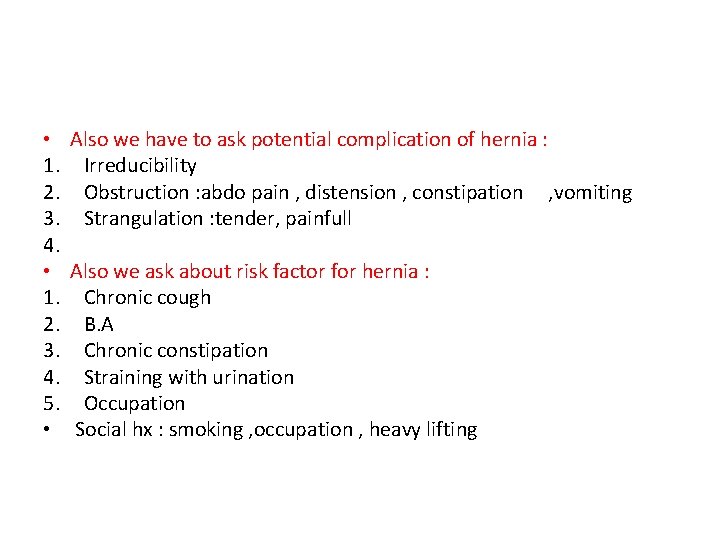 • Also we have to ask potential complication of hernia :
1. Irreducibility
2. Obstruction :abdo pain , distension , constipation ,vomiting
3. Strangulation :tender, painfull
4.
• Also we ask about risk factor for hernia :
1. Chronic cough
2. B.A
3. Chronic constipation
4. Straining with urination
5. Occupation
• Social hx : smoking ,occupation , heavy lifting